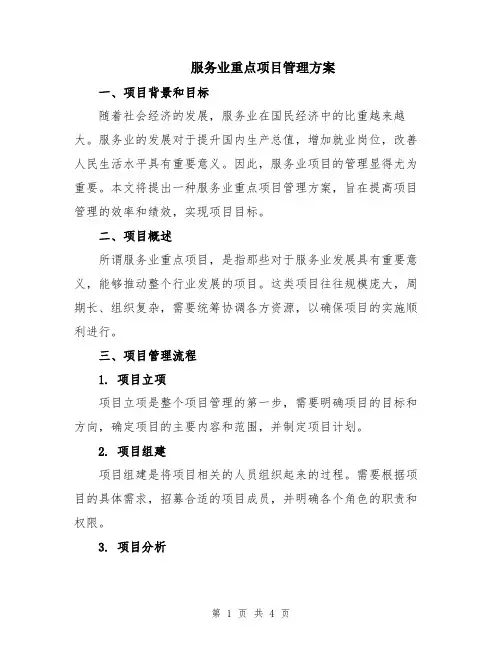 服务业重点项目管理方案

一、项目背景和目标

随着社会经济的发展，服务业在国民经济中的比重越来越大。服务业的发展对于提升国内生产总值，增加就业岗位，改善人民生活水平具有重要意义。因此，服务业项目的管理显得尤为重要。本文将提出一种服务业重点项目管理方案，旨在提高项目管理的效率和绩效，实现项目目标。

二、项目概述

所谓服务业重点项目，是指那些对于服务业发展具有重要意义，能够推动整个行业发展的项目。这类项目往往规模庞大，周期长、组织复杂，需要统筹协调各方资源，以确保项目的实施顺利进行。

三、项目管理流程

1. 项目立项

项目立项是整个项目管理的第一步，需要明确项目的目标和方向，确定项目的主要内容和范围，并制定项目计划。

2. 项目组建

项目组建是将项目相关的人员组织起来的过程。需要根据项目的具体需求，招募合适的项目成员，并明确各个角色的职责和权限。

3. 项目分析

第 1 页 共 4 页